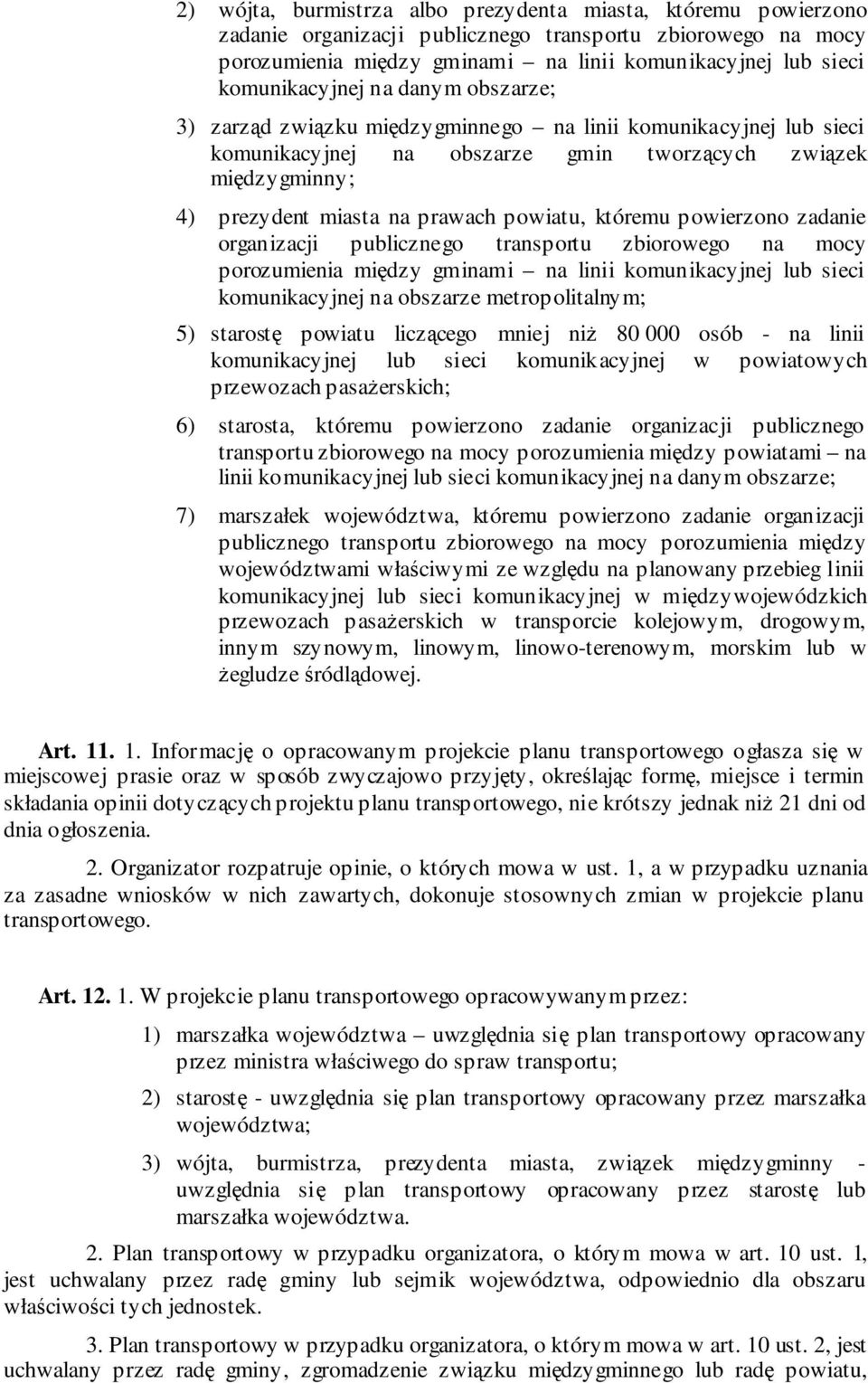 2) wójta, burmistrza albo prezydenta miasta, któremu powierzono zadanie organizacji publicznego transportu zbiorowego na mocy porozumienia między gminami – na linii komunikacyjnej lub sieci komunikacyjnej na danym obszarze;

3) zarząd związku międzygminnego – na linii komunikacyjnej lub sieci komunikacyjnej na obszarze gmin tworzących związek międzygminny;

4) prezydent miasta na prawach powiatu, któremu powierzono zadanie organizacji publicznego transportu zbiorowego na mocy porozumienia między gminami – na linii komunikacyjnej lub sieci komunikacyjnej na obszarze metropolitalnym;

5) starostę powiatu liczącego mniej niż 80 000 osób - na linii komunikacyjnej lub sieci komunikacyjnej w powiatowych przewozach pasażerskich;

6) starosta, któremu powierzono zadanie organizacji publicznego transportu zbiorowego na mocy porozumienia między powiatami – na linii komunikacyjnej lub sieci komunikacyjnej na danym obszarze;

7) marszałek województwa, któremu powierzono zadanie organizacji publicznego transportu zbiorowego na mocy porozumienia między województwami właściwymi ze względu na planowany przebieg linii komunikacyjnej lub sieci komunikacyjnej w międzywojewódzkich przewozach pasażerskich w transporcie kolejowym, drogowym, innym szynowym, linowym, linowo-terenowym, morskim lub w żegludze śródlądowej.

Art. 11. 1. Informację o opracowanym projekcie planu transportowego ogłasza się w miejscowej prasie oraz w sposób zwyczajowo przyjęty, określając formę, miejsce i termin składania opinii dotyczących projektu planu transportowego, nie krótszy jednak niż 21 dni od dnia ogłoszenia.

2. Organizator rozpatruje opinie, o których mowa w ust. 1, a w przypadku uznania za zasadne wniosków w nich zawartych, dokonuje stosownych zmian w projekcie planu transportowego.

Art. 12. 1. W projekcie planu transportowego opracowywanym przez:

1) marszałka województwa – uwzględnia się plan transportowy opracowany przez ministra właściwego do spraw transportu;

2) starostę - uwzględnia się plan transportowy opracowany przez marszałka województwa;

3) wójta, burmistrza, prezydenta miasta, związek międzygminny - uwzględnia się plan transportowy opracowany przez starostę lub marszałka województwa.

2. Plan transportowy w przypadku organizatora, o którym mowa w art. 10 ust. 1, jest uchwalany przez radę gminy lub sejmik województwa, odpowiednio dla obszaru właściwości tych jednostek.

3. Plan transportowy w przypadku organizatora, o którym mowa w art. 10 ust. 2, jest uchwalany przez radę gminy, zgromadzenie związku międzygminnego lub radę powiatu,